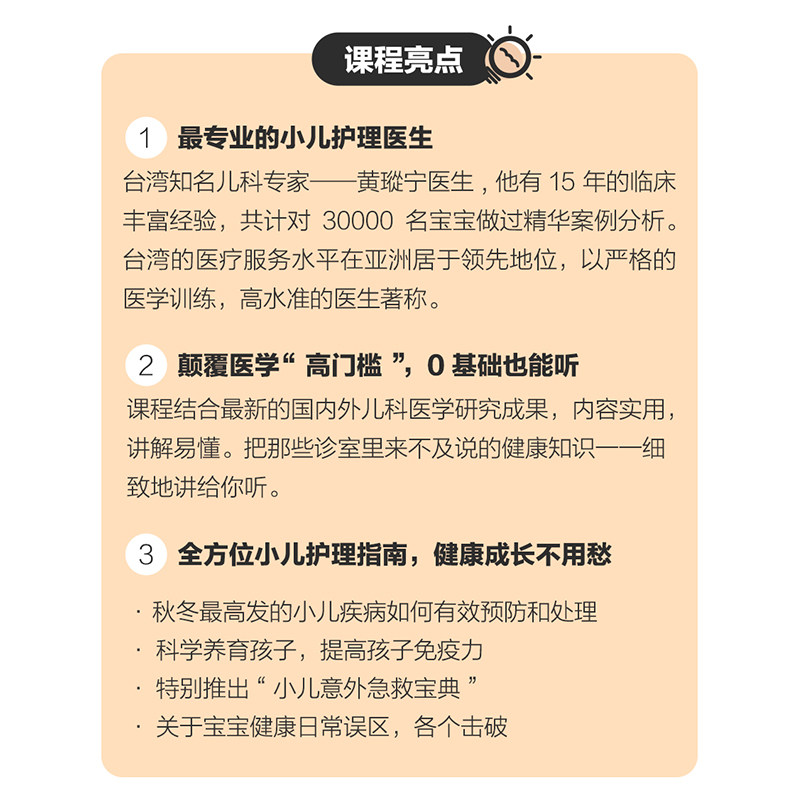 课程亮点

1 最专业的小儿护理医生

台湾知名儿科专家——黄瑽宁医生，他有15年的临床丰富经验，共计对30000名宝宝做过精华案例分析。台湾的医疗服务水平在亚洲居于领先地位，以严格的医学训练，高水准的医生著称。

2 颠覆医学“高门槛”，0基础也能听

课程结合最新的国内外儿科医学研究成果，内容实用，讲解易懂。把那些诊室里来不及说的健康知识一一细致地讲给你听。

3 全方位小儿护理指南，健康成长不用愁

· 秋冬最高发的小儿疾病如何有效预防和处理
· 科学养育孩子，提高孩子免疫力
· 特别推出“小儿意外急救宝典”
· 关于宝宝健康日常误区，各个击破